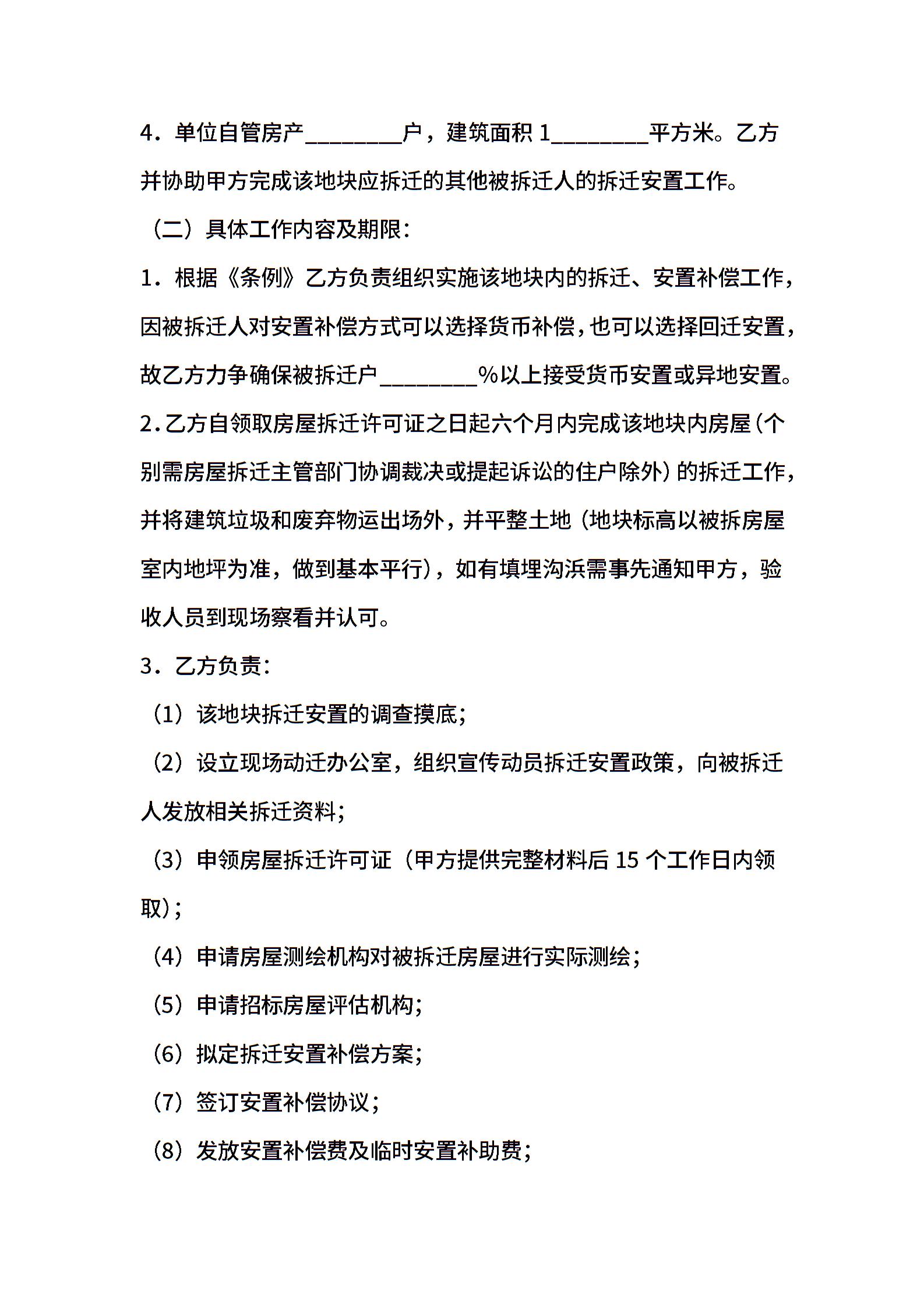 4．单位自管房产________户，建筑面积 1________平方米。乙方并协助甲方完成该地块应拆迁的其他被拆迁人的拆迁安置工作。

（二）具体工作内容及期限：

1．根据《条例》乙方负责组织实施该地块内的拆迁、安置补偿工作，因被拆迁人对安置补偿方式可以选择货币补偿，也可以选择回迁安置，故乙方力争确保被拆迁户________%以上接受货币安置或异地安置。

2．乙方自领取房屋拆迁许可证之日起六个月内完成该地块内房屋（个别需房屋拆迁主管部门协调裁决或提起诉讼的住户除外）的拆迁工作，并将建筑垃圾和废弃物运出场外，并平整土地（地块标高以被拆房屋室内地坪为准，做到基本平行），如有填埋沟浜需事先通知甲方，验收人员到现场察看并认可。

3．乙方负责：

（1）该地块拆迁安置的调查摸底；

（2）设立现场动迁办公室，组织宣传动员拆迁安置政策，向被拆迁人发放相关拆迁资料；

（3）申领房屋拆迁许可证（甲方提供完整材料后 15 个工作日内领取）；

（4）申请房屋测绘机构对被拆迁房屋进行实际测绘；

（5）申请招标房屋评估机构；

（6）拟定拆迁安置补偿方案；

（7）签订安置补偿协议；

（8）发放安置补偿费及临时安置补助费；